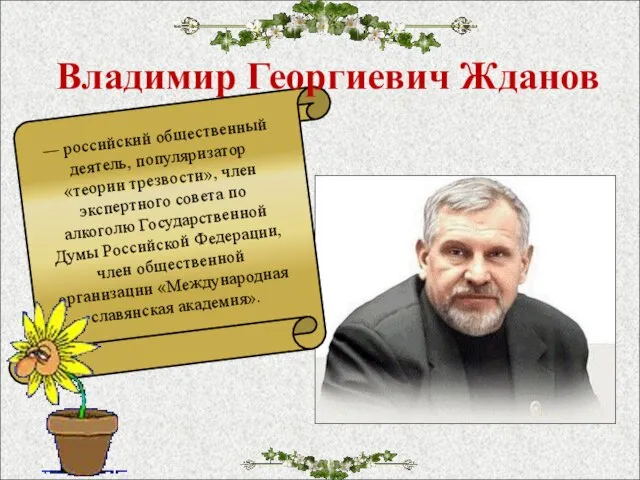 Владимир Георгиевич Жданов

— российский общественный деятель, популяризатор «теории трезвости», член экспертного совета по алкоголю Государственной Думы Российской Федерации, член общественной организации «Международная славянская академия».